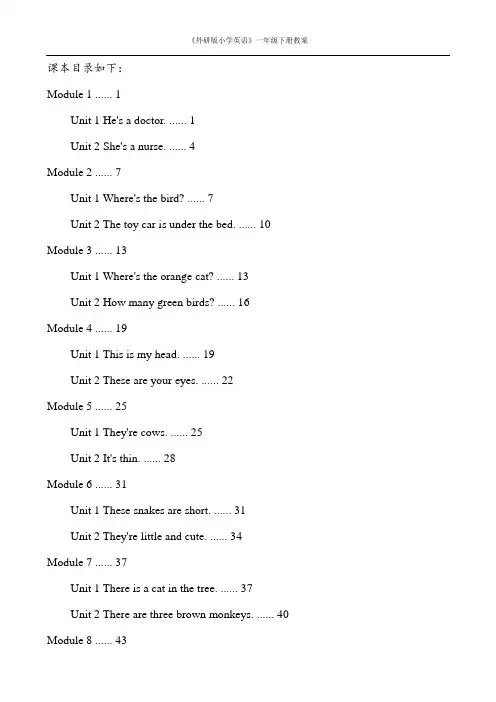 《外研版小学英语》一年级下册教案

课本目录如下：

Module 1 ...... 1

Unit 1 He's a doctor. ...... 1

Unit 2 She's a nurse. ...... 4

Module 2 ...... 7

Unit 1 Where's the bird? ...... 7

Unit 2 The toy car is under the bed. ...... 10

Module 3 ...... 13

Unit 1 Where's the orange cat? ...... 13

Unit 2 How many green birds? ...... 16

Module 4 ...... 19

Unit 1 This is my head. ...... 19

Unit 2 These are your eyes. ...... 22

Module 5 ...... 25

Unit 1 They're cows. ...... 25

Unit 2 It's thin. ...... 28

Module 6 ...... 31

Unit 1 These snakes are short. ...... 31

Unit 2 They're little and cute. ...... 34

Module 7 ...... 37

Unit 1 There is a cat in the tree. ...... 37

Unit 2 There are three brown monkeys. ...... 40

Module 8 ...... 43